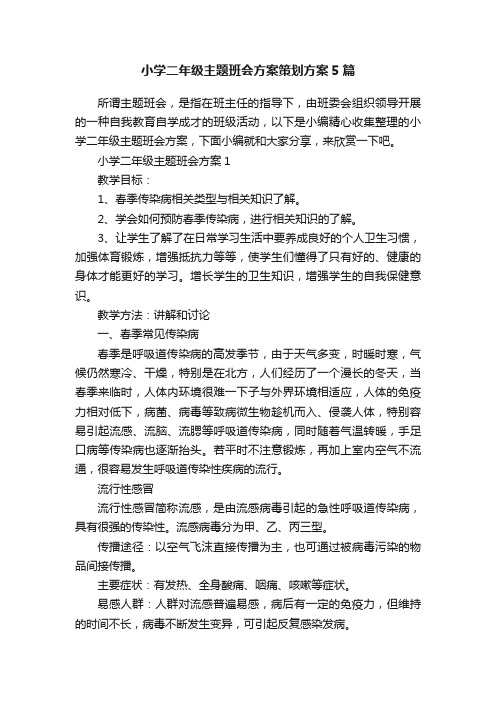 小学二年级主题班会方案策划方案5篇

所谓主题班会，是指在班主任的指导下，由班委会组织领导开展的一种自我教育自学成才的班级活动，以下是小编精心收集整理的小学二年级主题班会方案，下面小编就和大家分享，来欣赏一下吧。

小学二年级主题班会方案1

教学目标：

1、春季传染病相关类型与相关知识了解。

2、学会如何预防春季传染病，进行相关知识的了解。

3、让学生了解了在日常学习生活中要养成良好的个人卫生习惯，加强体育锻炼，增强抵抗力等等，使学生们懂得了只有好的、健康的身体才能更好的学习。增长学生的卫生知识，增强学生的自我保健意识。

教学方法：讲解和讨论

一、春季常见传染病

春季是呼吸道传染病的高发季节，由于天气多变，时暖时寒，气候仍然寒冷、干燥，特别是在北方，人们经历了一个漫长的冬天，当春季来临时，人体内环境很难一下子与外界环境相适应，人体的免疫力相对低下，病菌、病毒等致病微生物趁机而入、侵袭人体，特别容易引起流感、流脑、流腮等呼吸道传染病，同时随着气温转暖，手足口病等传染病也逐渐抬头。若平时不注意锻炼，再加上室内空气不流通，很容易发生呼吸道传染性疾病的流行。

流行性感冒

流行性感冒简称流感，是由流感病毒引起的急性呼吸道传染病，具有很强的传染性。流感病毒分为甲、乙、丙三型。

传播途径：以空气飞沫直接传播为主，也可通过被病毒污染的物品间接传播。

主要症状：有发热、全身酸痛、咽痛、咳嗽等症状。

易感人群：人群对流感普遍易感，病后有一定的免疫力，但维持的时间不长，病毒不断发生变异，可引起反复感染发病。